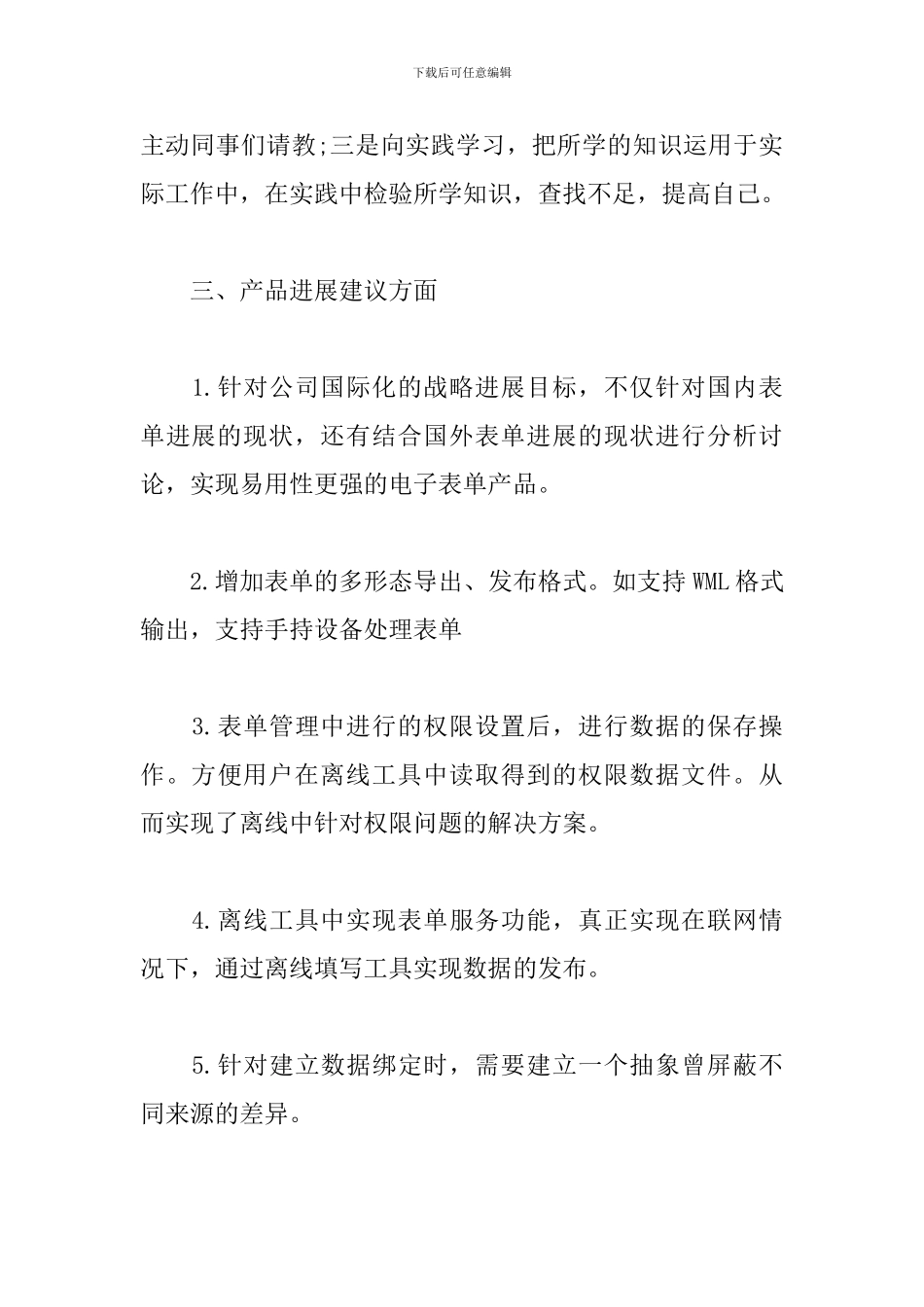 下载后可任意编辑

主动同事们请教;三是向实践学习，把所学的知识运用于实际工作中，在实践中检验所学知识，查找不足，提高自己。

三、产品进展建议方面

1.针对公司国际化的战略进展目标，不仅针对国内表单进展的现状，还有结合国外表单进展的现状进行分析讨论，实现易用性更强的电子表单产品。

2.增加表单的多形态导出、发布格式。如支持WML格式输出，支持手持设备处理表单

3.表单管理中进行的权限设置后，进行数据的保存操作。方便用户在离线工具中读取得到的权限数据文件。从而实现了离线中针对权限问题的解决方案。

4.离线工具中实现表单服务功能，真正实现在联网情况下，通过离线填写工具实现数据的发布。

5.针对建立数据绑定时，需要建立一个抽象曾屏蔽不同来源的差异。